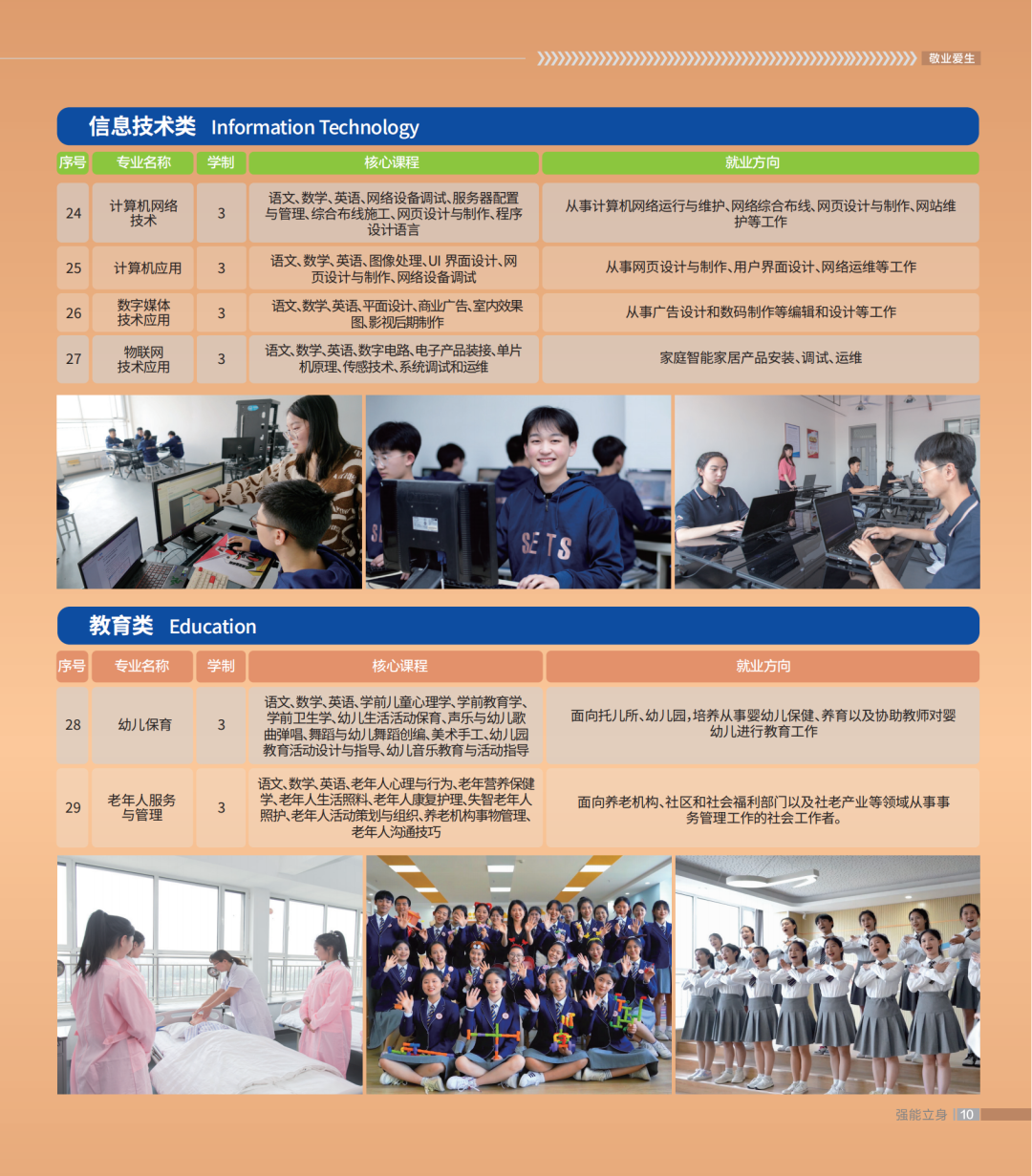 敬业爱生

信息技术类 Information Technology

| 序号 | 专业名称 | 学制 | 核心课程 | 就业方向 |
|---|---|---|---|---|
| 24 | 计算机网络技术 | 3 | 语文、数学、英语、网络设备调试、服务器配置与管理、综合布线施工、网页设计与制作、程序设计语言 | 从事计算机网络运行与维护、网络综合布线、网页设计与制作、网站维护等工作 |
| 25 | 计算机应用 | 3 | 语文、数学、英语、图像处理、UI 界面设计、网页设计与制作、网络设备调试 | 从事网页设计与制作、用户界面设计、网络运维等工作 |
| 26 | 数字媒体技术应用 | 3 | 语文、数学、英语、平面设计、商业广告、室内效果图、影视后期制作 | 从事广告设计和数码制作等编辑和设计等工作 |
| 27 | 物联网技术应用 | 3 | 语文、数学、英语、数字电路、电子产品装接、单片机原理、传感技术、系统调试和运维 | 家庭智能家居产品安装、调试、运维 |

SETS

教育类 Education

| 序号 | 专业名称 | 学制 | 核心课程 | 就业方向 |
|---|---|---|---|---|
| 28 | 幼儿保育 | 3 | 语文、数学、英语、学前儿童心理学、学前教育学、学前卫生学、幼儿生活活动保育、声乐与幼儿歌曲弹唱、舞蹈与幼儿舞蹈创编、美术手工、幼儿园教育活动设计与指导、幼儿音乐教育与活动指导 | 面向托儿所、幼儿园，培养从事婴幼儿保健、养育以及协助教师对婴幼儿进行教育工作 |
| 29 | 老年人服务与管理 | 3 | 语文、数学、英语、老年人心理与行为、老年营养保健学、老年人生活照料、老年人康复护理、失智老年人照护、老年人活动策划与组织、养老机构事物管理、老年人沟通技巧 | 面向养老机构、社区和社会福利部门以及社老产业等领域从事事务管理工作的社会工作者。 |

强能立身 10